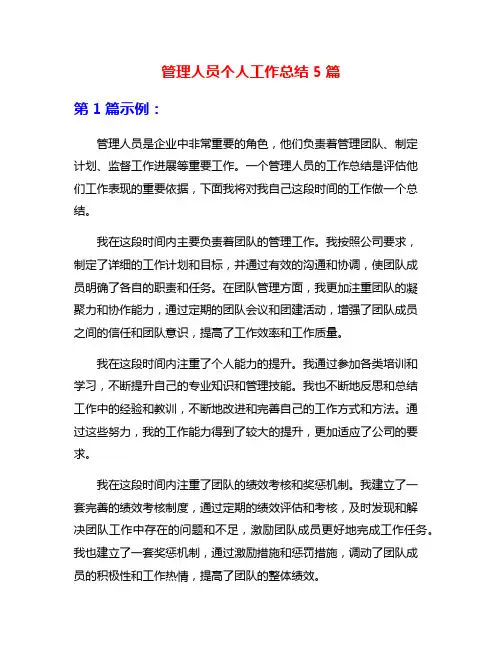 管理人员个人工作总结 5 篇

第 1 篇示例：

管理人员是企业中非常重要的角色，他们负责着管理团队、制定计划、监督工作进展等重要工作。一个管理人员的工作总结是评估他们工作表现的重要依据，下面我将对我自己这段时间的工作做一个总结。

我在这段时间内主要负责着团队的管理工作。我按照公司要求，制定了详细的工作计划和目标，并通过有效的沟通和协调，使团队成员明确了各自的职责和任务。在团队管理方面，我更加注重团队的凝聚力和协作能力，通过定期的团队会议和团建活动，增强了团队成员之间的信任和团队意识，提高了工作效率和工作质量。

我在这段时间内注重了个人能力的提升。我通过参加各类培训和学习，不断提升自己的专业知识和管理技能。我也不断地反思和总结工作中的经验和教训，不断地改进和完善自己的工作方式和方法。通过这些努力，我的工作能力得到了较大的提升，更加适应了公司的要求。

我在这段时间内注重了团队的绩效考核和奖惩机制。我建立了一套完善的绩效考核制度，通过定期的绩效评估和考核，及时发现和解决团队工作中存在的问题和不足，激励团队成员更好地完成工作任务。我也建立了一套奖惩机制，通过激励措施和惩罚措施，调动了团队成员的积极性和工作热情，提高了团队的整体绩效。